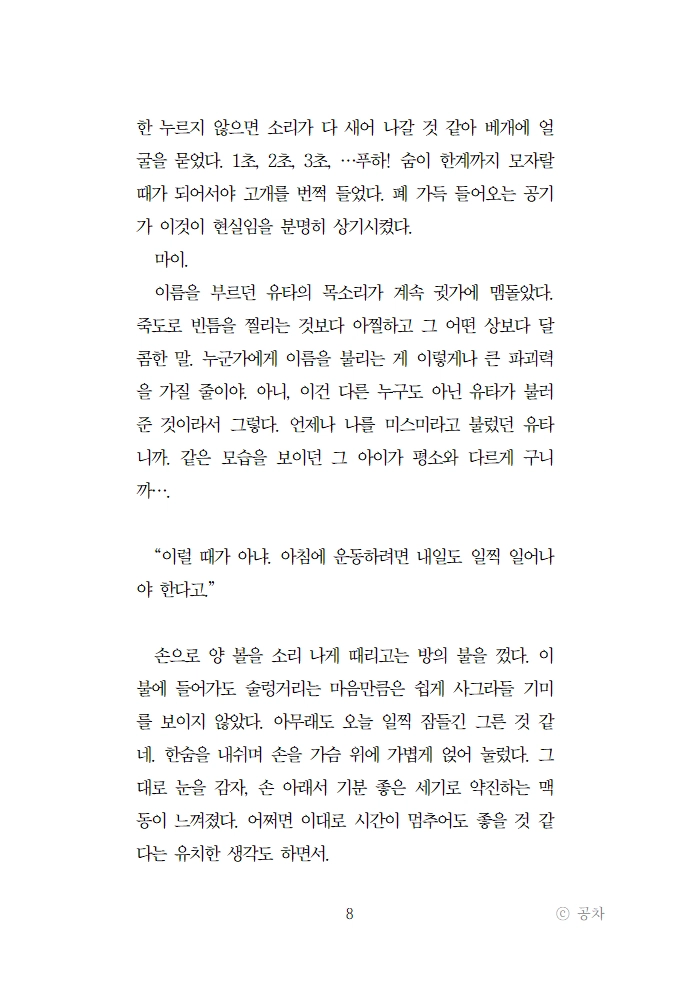 한 누르지 않으면 소리가 다 새어 나갈 것 같아 베개에 얼굴을 묻었다. 1초, 2초, 3초, …푸하! 숨이 한계까지 모자랄 때가 되어서야 고개를 번쩍 들었다. 폐 가득 들어오는 공기가 이것이 현실임을 분명히 상기시켰다.

마이.

이름을 부르던 유타의 목소리가 계속 귓가에 맴돌았다. 죽도로 빈틈을 찔리는 것보다 아찔하고 그 어떤 상보다 달콤한 말. 누군가에게 이름을 불리는 게 이렇게나 큰 파괴력을 가질 줄이야. 아니, 이건 다른 누구도 아닌 유타가 불러준 것이라서 그렇다. 언제나 나를 미스미라고 불렀던 유타니까. 같은 모습을 보이던 그 아이가 평소와 다르게 구니까….

“이럴 때가 아냐. 아침에 운동하려면 내일도 일찍 일어나야 한다고.”

손으로 양 볼을 소리 나게 때리고는 방의 불을 껐다. 이불에 들어가도 술렁거리는 마음만큼은 쉽게 사그라들 기미를 보이지 않았다. 아무래도 오늘 일찍 잠들긴 그른 것 같네. 한숨을 내쉬며 손을 가슴 위에 가볍게 얹어 눌렀다. 그대로 눈을 감자, 손 아래서 기분 좋은 세기로 약진하는 맥동이 느껴졌다. 어쩌면 이대로 시간이 멈추어도 좋을 것 같다는 유치한 생각도 하면서.

8

ⓒ 공차